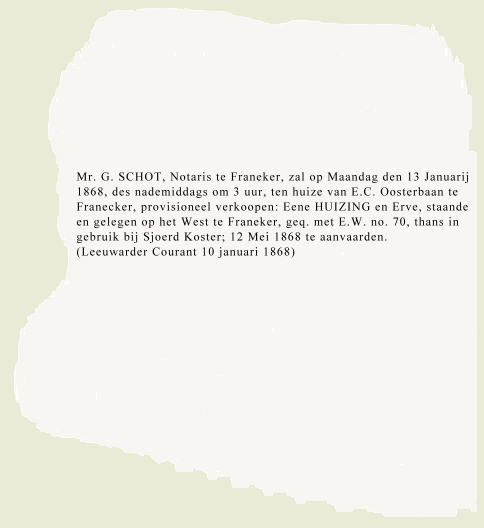 Mr. G. SCHOT, Notaris te Franeker, zal op Maandag den 13 Januarij 1868, des nademiddags om 3 uur, ten huize van E.C. Oosterbaan te Franecker, provisioneel verkoopen: Eene HUIZING en Erve, staande en gelegen op het West te Franeker, geq. met E.W. no. 70, thans in gebruik bij Sjoerd Koster; 12 Mei 1868 te aanvaarden.
(Leeuwarder Courant 10 januari 1868)